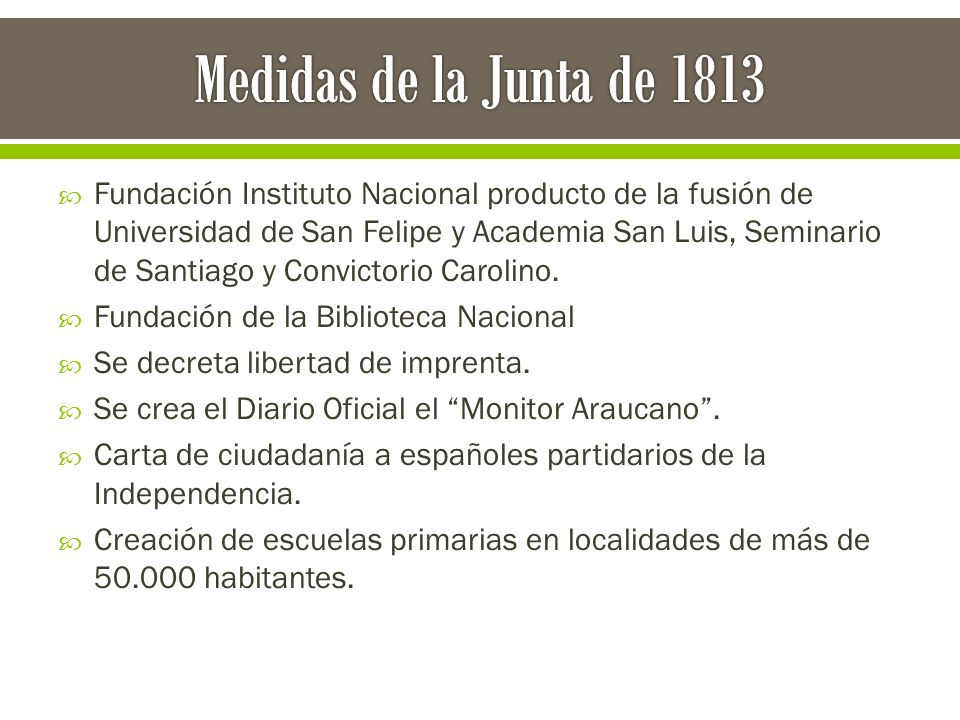 Medidas de la Junta de 1813

Fundación Instituto Nacional producto de la fusión de Universidad de San Felipe y Academia San Luis, Seminario de Santiago y Convictorio Carolino.

Fundación de la Biblioteca Nacional

Se decreta libertad de imprenta.

Se crea el Diario Oficial el “Monitor Araucano”.

Carta de ciudadanía a españoles partidarios de la Independencia.

Creación de escuelas primarias en localidades de más de 50.000 habitantes.